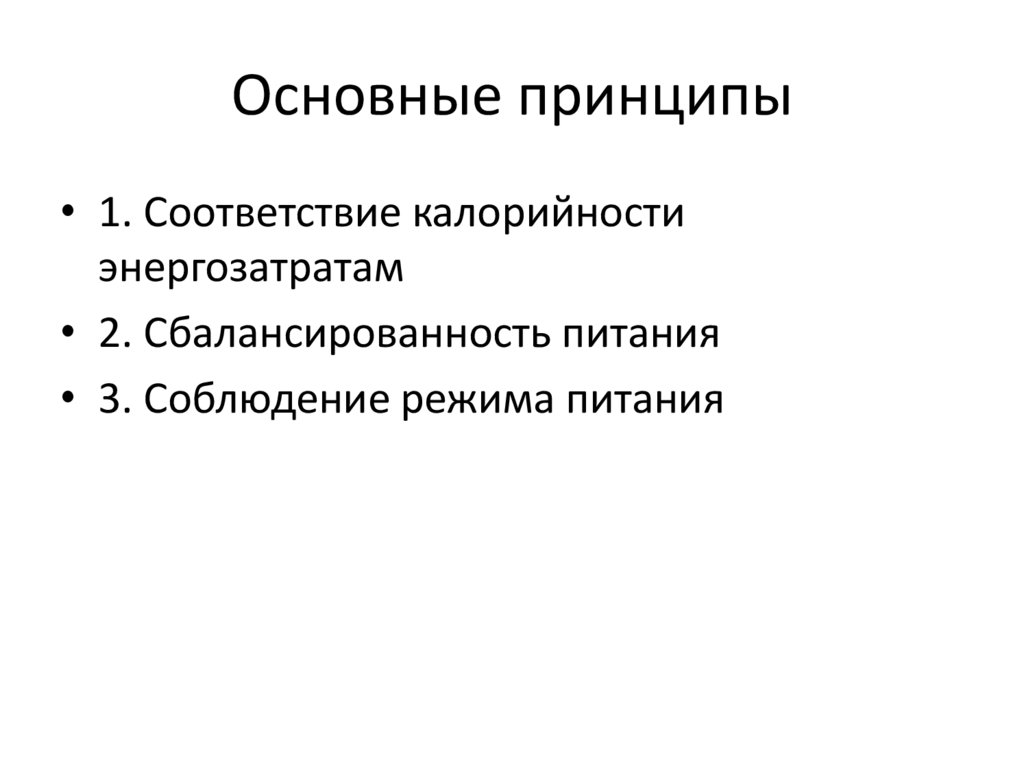 Основные принципы

• 1. Соответствие калорийности энергозатратам
• 2. Сбалансированность питания
• 3. Соблюдение режима питания